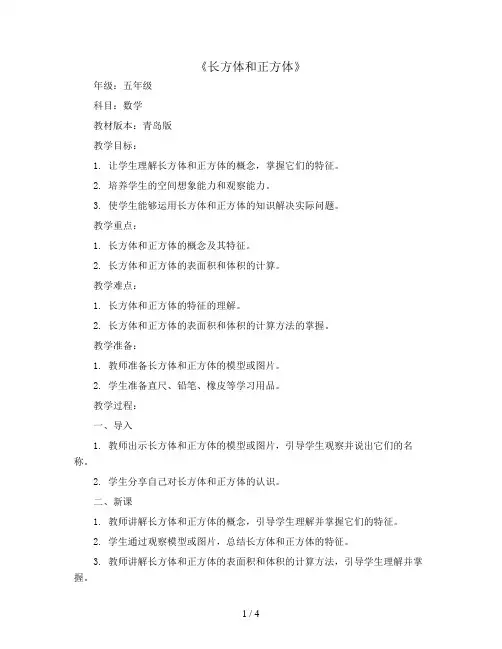 《长方体和正方体》

年级：五年级

科目：数学

教材版本：青岛版

教学目标：

1. 让学生理解长方体和正方体的概念，掌握它们的特征。

2. 培养学生的空间想象能力和观察能力。

3. 使学生能够运用长方体和正方体的知识解决实际问题。

教学重点：

1. 长方体和正方体的概念及其特征。

2. 长方体和正方体的表面积和体积的计算。

教学难点：

1. 长方体和正方体的特征的理解。

2. 长方体和正方体的表面积和体积的计算方法的掌握。

教学准备：

1. 教师准备长方体和正方体的模型或图片。

2. 学生准备直尺、铅笔、橡皮等学习用品。

教学过程：

一、导入

1. 教师出示长方体和正方体的模型或图片，引导学生观察并说出它们的名称。

2. 学生分享自己对长方体和正方体的认识。

二、新课

1. 教师讲解长方体和正方体的概念，引导学生理解并掌握它们的特征。

2. 学生通过观察模型或图片，总结长方体和正方体的特征。

3. 教师讲解长方体和正方体的表面积和体积的计算方法，引导学生理解并掌握。

1 / 4